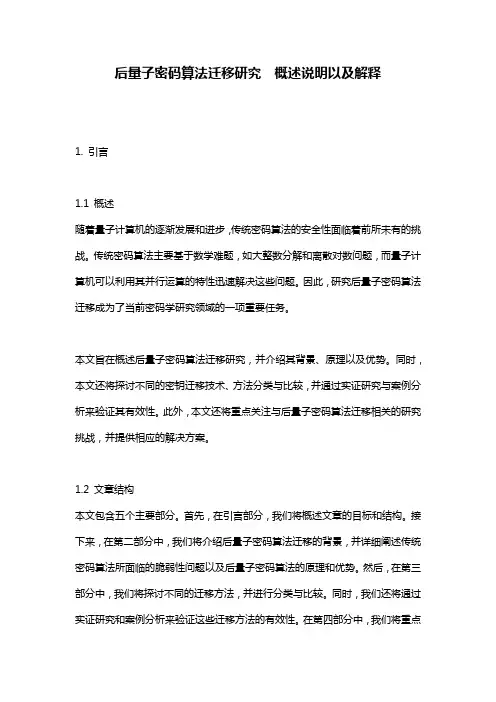 后量子密码算法迁移研究　概述说明以及解释

1. 引言

1.1 概述

随着量子计算机的逐渐发展和进步，传统密码算法的安全性面临着前所未有的挑战。传统密码算法主要基于数学难题，如大整数分解和离散对数问题，而量子计算机可以利用其并行运算的特性迅速解决这些问题。因此，研究后量子密码算法迁移成为了当前密码学研究领域的一项重要任务。

本文旨在概述后量子密码算法迁移研究，并介绍其背景、原理以及优势。同时，本文还将探讨不同的密钥迁移技术、方法分类与比较，并通过实证研究与案例分析来验证其有效性。此外，本文还将重点关注与后量子密码算法迁移相关的研究挑战，并提供相应的解决方案。

1.2 文章结构

本文包含五个主要部分。首先，在引言部分，我们将概述文章的目标和结构。接下来，在第二部分中，我们将介绍后量子密码算法迁移的背景，并详细阐述传统密码算法所面临的脆弱性问题以及后量子密码算法的原理和优势。然后，在第三部分中，我们将探讨不同的迁移方法，并进行分类与比较。同时，我们还将通过实证研究和案例分析来验证这些迁移方法的有效性。在第四部分中，我们将重点